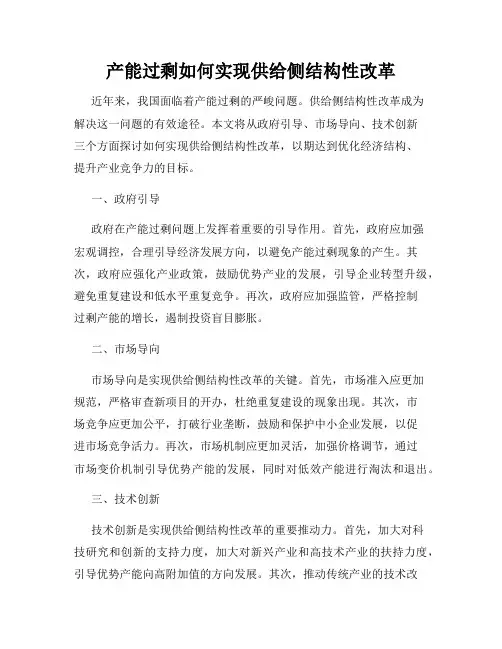 产能过剩如何实现供给侧结构性改革

近年来，我国面临着产能过剩的严峻问题。供给侧结构性改革成为解决这一问题的有效途径。本文将从政府引导、市场导向、技术创新三个方面探讨如何实现供给侧结构性改革，以期达到优化经济结构、提升产业竞争力的目标。

一、政府引导

政府在产能过剩问题上发挥着重要的引导作用。首先，政府应加强宏观调控，合理引导经济发展方向，以避免产能过剩现象的产生。其次，政府应强化产业政策，鼓励优势产业的发展，引导企业转型升级，避免重复建设和低水平重复竞争。再次，政府应加强监管，严格控制过剩产能的增长，遏制投资盲目膨胀。

二、市场导向

市场导向是实现供给侧结构性改革的关键。首先，市场准入应更加规范，严格审查新项目的开办，杜绝重复建设的现象出现。其次，市场竞争应更加公平，打破行业垄断，鼓励和保护中小企业发展，以促进市场竞争活力。再次，市场机制应更加灵活，加强价格调节，通过市场变价机制引导优势产能的发展，同时对低效产能进行淘汰和退出。

三、技术创新

技术创新是实现供给侧结构性改革的重要推动力。首先，加大对科技研究和创新的支持力度，加大对新兴产业和高技术产业的扶持力度，引导优势产能向高附加值的方向发展。其次，推动传统产业的技术改